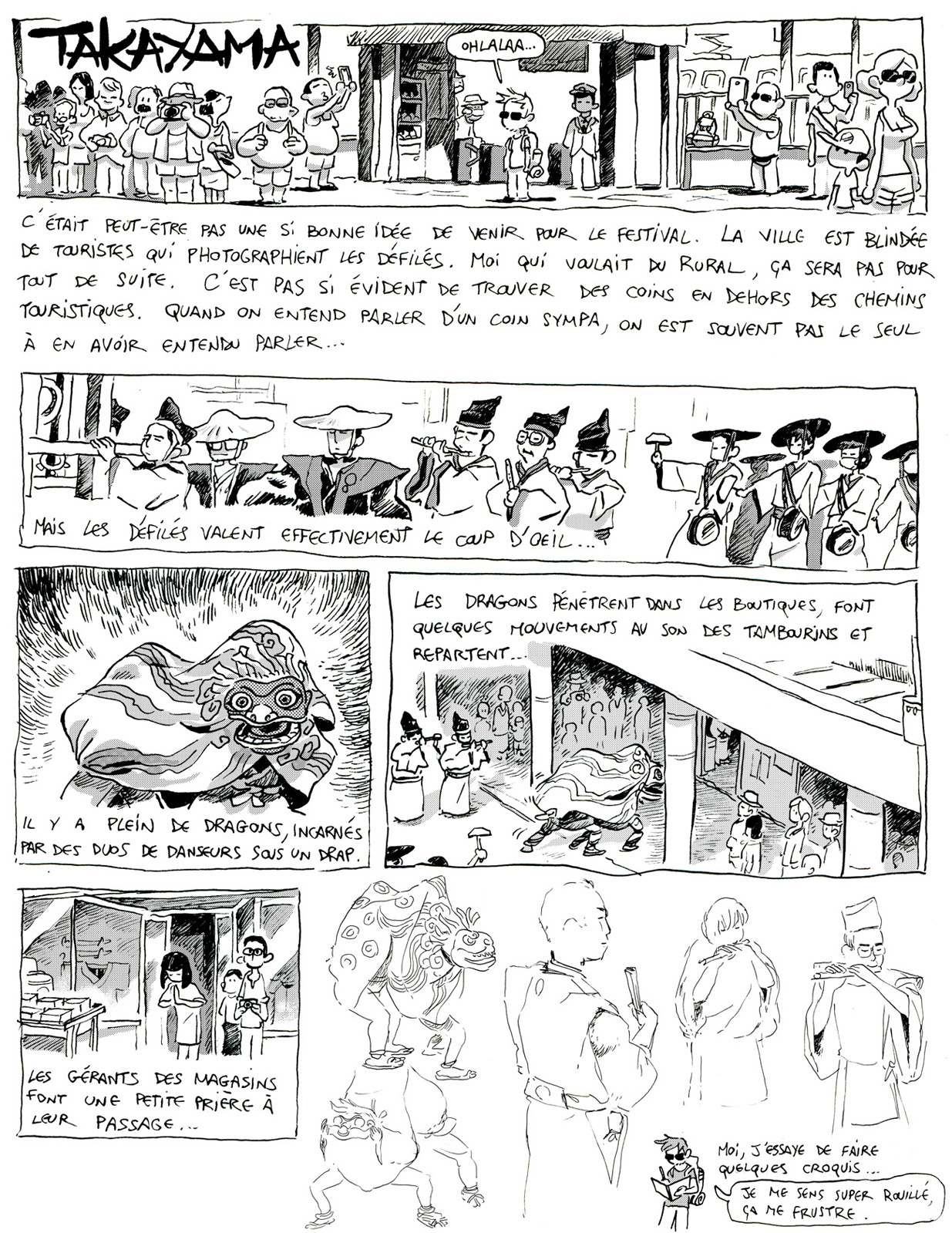 TAKAYAMA

OHLALAA...

C'ÉTAIT PEUT-ÊTRE PAS UNE SI BONNE IDÉE DE VENIR POUR LE FESTIVAL. LA VILLE EST BLINDÉE DE TOURISTES QUI PHOTOGRAPHIENT LES DÉFILÉS. MOI QUI VOULAIT DU RURAL, ÇA SERA PAS POUR TOUT DE SUITE. C'EST PAS SI ÉVIDENT DE TROUVER DES COINS EN DEHORS DES CHEMINS TOURISTIQUES. QUAND ON ENTEND PARLER D'UN COIN SYMPA, ON EST SOUVENT PAS LE SEUL À EN AVOIR ENTENDU PARLER...

MAIS LES DÉFILÉS VALENT EFFECTIVEMENT LE COUP D'OEIL...

IL Y A PLEIN DE DRAGONS, INCARNÉS PAR DES DUOS DE DANSEURS SOUS UN DRAP.

LES DRAGONS PÉNÈTRENT DANS LES BOUTIQUES, FONT QUELQUES MOUVEMENTS AU SON DES TAMBOURINS ET REPARTENT...

LES GÉRANTS DES MAGASINS FONT UNE PETITE PRIÈRE À LEUR PASSAGE...

MOI, J'ESSAYE DE FAIRE QUELQUES CROQUIS...

JE ME SENS SUPER ROUILLÉ, ÇA ME FRUSTRE.